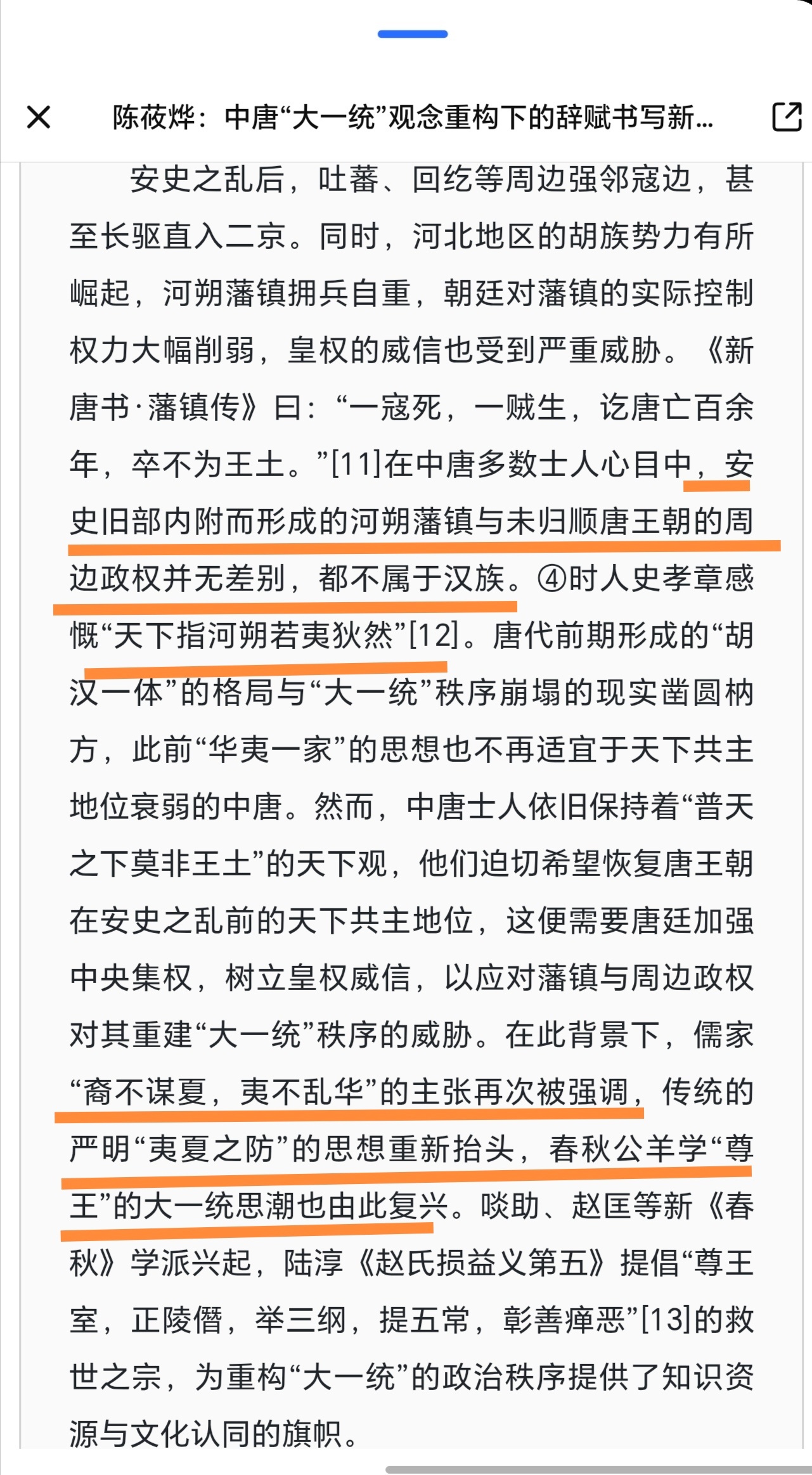 陈筱烨：中唐“大一统”观念重构下的辞赋书写新...

安史之乱后，吐蕃、回纥等周边强邻寇边，甚至长驱直入二京。同时，河北地区的胡族势力有所崛起，河朔藩镇拥兵自重，朝廷对藩镇的实际控制权力大幅削弱，皇权的威信也受到严重威胁。《新唐书·藩镇传》曰：“一寇死，一贼生，讫唐亡百余年，卒不为王土。”[11]在中唐多数士人心目中，安史旧部内附而形成的河朔藩镇与未归顺唐王朝的周边政权并无差别，都不属于汉族。④时人史孝章感慨“天下指河朔若夷狄然”[12]。唐代前期形成的“胡汉一体”的格局与“大一统”秩序崩塌的现实凿圆枘方，此前“华夷一家”的思想也不再适宜于天下共主地位衰弱的中唐。然而，中唐士人依旧保持着“普天之下莫非王土”的天下观，他们迫切希望恢复唐王朝在安史之乱前的天下共主地位，这便需要唐廷加强中央集权，树立皇权威信，以应对藩镇与周边政权对其重建“大一统”秩序的威胁。在此背景下，儒家“裔不谋夏，夷不乱华”的主张再次被强调，传统的严明“夷夏之防”的思想重新抬头，春秋公羊学“尊王”的大一统思潮也由此复兴。啖助、赵匡等新《春秋》学派兴起，陆淳《赵氏损益义第五》提倡“尊王室，正陵僭，举三纲，提五常，彰善瘅恶”[13]的救世之宗，为重构“大一统”的政治秩序提供了知识资源与文化认同的旗帜。